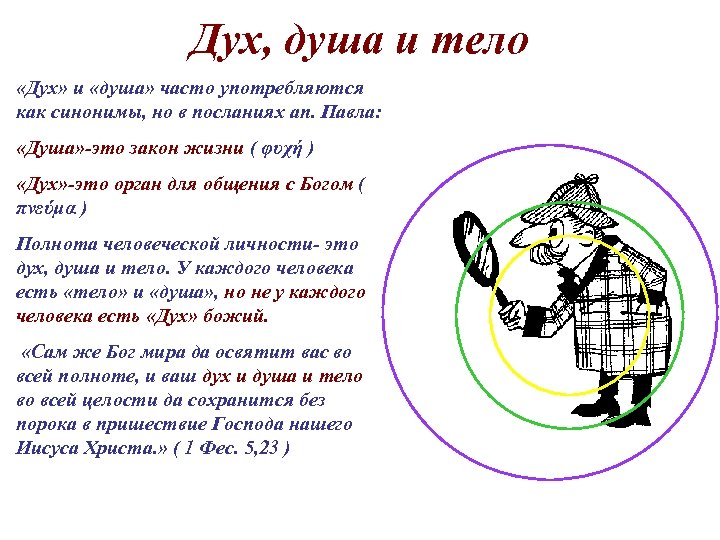 Дух, душа и тело

«Дух» и «душа» часто употребляются как синонимы, но в посланиях ап. Павла:

«Душа»-это закон жизни ( ψυχή )

«Дух»-это орган для общения с Богом ( πνεῦμα )

Полнота человеческой личности- это дух, душа и тело. У каждого человека есть «тело» и «душа», но не у каждого человека есть «Дух» божий.

«Сам же Бог мира да освятит вас во всей полноте, и ваш дух и душа и тело во всей целости да сохранится без порока в пришествие Господа нашего Иисуса Христа.» ( 1 Фес. 5,23 )